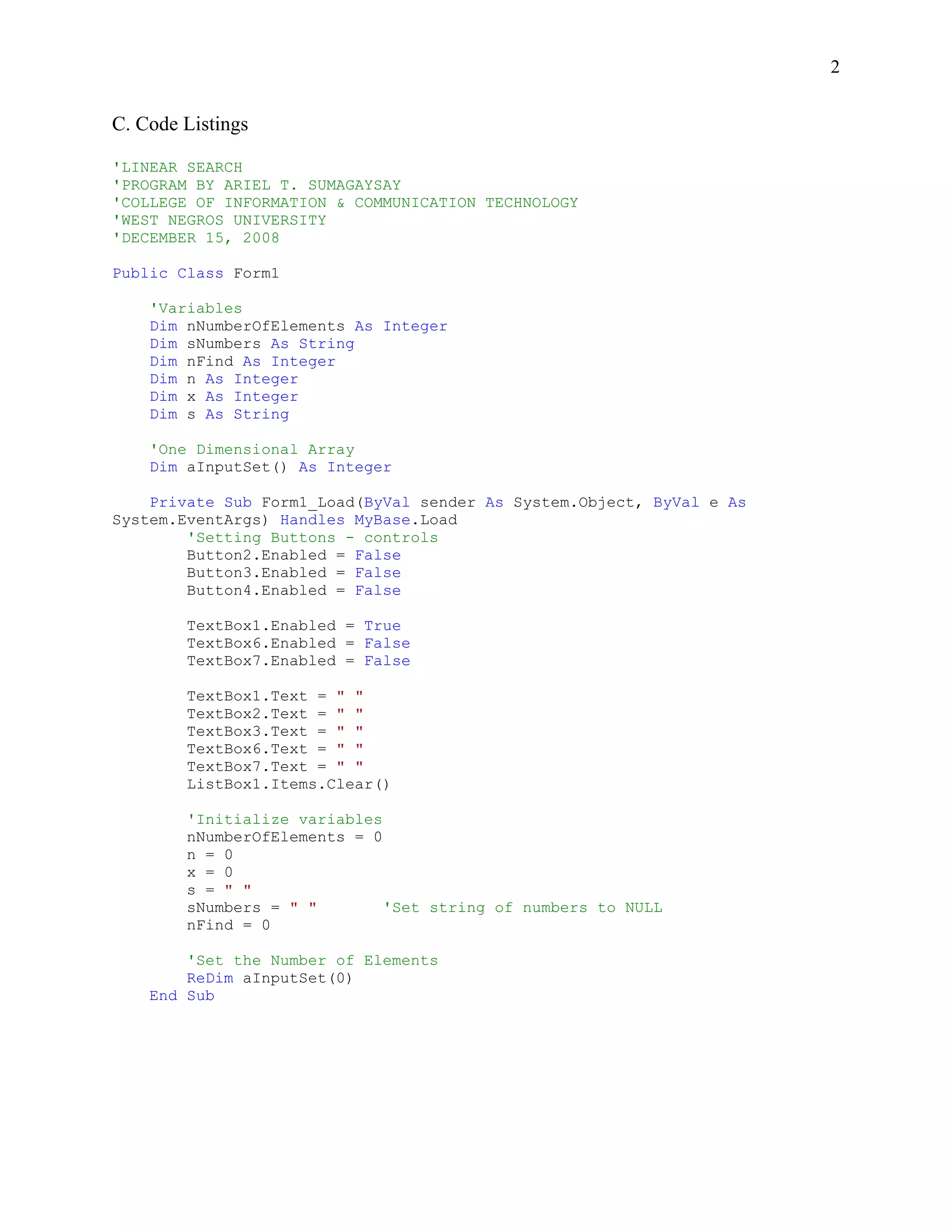 2

C. Code Listings

'LINEAR SEARCH
'PROGRAM BY ARIEL T. SUMAGAYSAY
'COLLEGE OF INFORMATION & COMMUNICATION TECHNOLOGY
'WEST NEGROS UNIVERSITY
'DECEMBER 15, 2008

Public Class Form1

    'Variables
    Dim nNumberOfElements As Integer
    Dim sNumbers As String
    Dim nFind As Integer
    Dim n As Integer
    Dim x As Integer
    Dim s As String

    'One Dimensional Array
    Dim aInputSet() As Integer

    Private Sub Form1_Load(ByVal sender As System.Object, ByVal e As System.EventArgs) Handles MyBase.Load
        'Setting Buttons - controls
        Button2.Enabled = False
        Button3.Enabled = False
        Button4.Enabled = False

        TextBox1.Enabled = True
        TextBox6.Enabled = False
        TextBox7.Enabled = False

        TextBox1.Text = " "
        TextBox2.Text = " "
        TextBox3.Text = " "
        TextBox6.Text = " "
        TextBox7.Text = " "
        ListBox1.Items.Clear()

        'Initialize variables
        nNumberOfElements = 0
        n = 0
        x = 0
        s = " "
        sNumbers = " "        'Set string of numbers to NULL
        nFind = 0

        'Set the Number of Elements
        ReDim aInputSet(0)
    End Sub